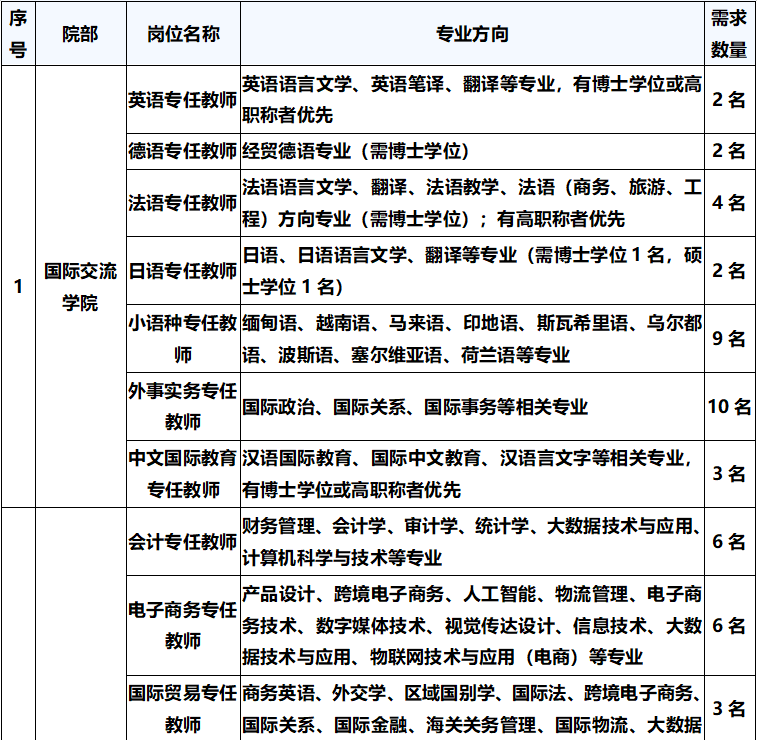 | 序号 | 院部 | 岗位名称 | 专业方向 | 需求数量 |
|---|---|---|---|---|
| 1 | 国际交流学院 | 英语专任教师 | 英语语言文学、英语笔译、翻译等专业，有博士学位或高职称者优先 | 2名 |
|  |  | 德语专任教师 | 经贸德语专业（需博士学位） | 2名 |
|  |  | 法语专任教师 | 法语语言文学、翻译、法语教学、法语（商务、旅游、工程）方向专业（需博士学位）；有高职称者优先 | 4名 |
|  |  | 日语专任教师 | 日语、日语语言文学、翻译等专业（需博士学位1名，硕士学位1名） | 2名 |
|  |  | 小语种专任教师 | 缅甸语、越南语、马来语、印地语、斯瓦希里语、乌尔都语、波斯语、塞尔维亚语、荷兰语等专业 | 9名 |
|  |  | 外事实务专任教师 | 国际政治、国际关系、国际事务等相关专业 | 10名 |
|  |  | 中文国际教育专任教师 | 汉语国际教育、国际中文教育、汉语言文字等相关专业，有博士学位或高职称者优先 | 3名 |
|  |  | 会计专任教师 | 财务管理、会计学、审计学、统计学、大数据技术与应用、计算机科学与技术等专业 | 6名 |
|  |  | 电子商务专任教师 | 产品设计、跨境电子商务、人工智能、物流管理、电子商务技术、数字媒体技术、视觉传达设计、信息技术、大数据技术与应用、物联网技术与应用（电商）等专业 | 6名 |
|  |  | 国际贸易专任教师 | 商务英语、外交学、区域国别学、国际法、跨境电子商务、国际关系、国际金融、海关关务管理、国际物流、大数据 | 3名 |